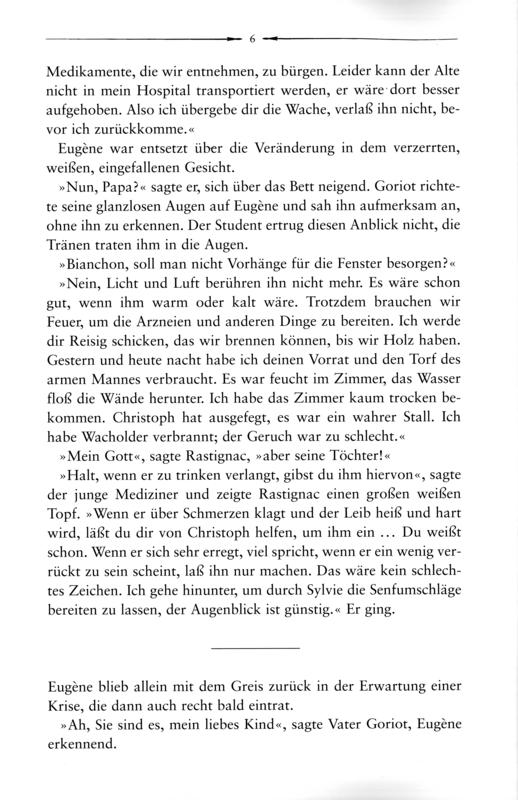 6

Medikamente, die wir entnehmen, zu bürgen. Leider kann der Alte nicht in mein Hospital transportiert werden, er wäre dort besser aufgehoben. Also ich übergebe dir die Wache, verlaß ihn nicht, bevor ich zurückkomme.«

Eugène war entsetzt über die Veränderung in dem verzerrten, weißen, eingefallenen Gesicht.

»Nun, Papa?« sagte er, sich über das Bett neigend. Goriot richtete seine glanzlosen Augen auf Eugène und sah ihn aufmerksam an, ohne ihn zu erkennen. Der Student ertrug diesen Anblick nicht, die Tränen traten ihm in die Augen.

»Bianchon, soll man nicht Vorhänge für die Fenster besorgen?«

»Nein, Licht und Luft berühren ihn nicht mehr. Es wäre schon gut, wenn ihm warm oder kalt wäre. Trotzdem brauchen wir Feuer, um die Arzneien und anderen Dinge zu bereiten. Ich werde dir Reisig schicken, das wir brennen können, bis wir Holz haben. Gestern und heute nacht habe ich deinen Vorrat und den Torf des armen Mannes verbraucht. Es war feucht im Zimmer, das Wasser floß die Wände herunter. Ich habe das Zimmer kaum trocken bekommen. Christoph hat ausgefegt, es war ein wahrer Stall. Ich habe Wacholder verbrannt; der Geruch war zu schlecht.«

»Mein Gott«, sagte Rastignac, »aber seine Töchter!«

»Halt, wenn er zu trinken verlangt, gibst du ihm hiervon«, sagte der junge Mediziner und zeigte Rastignac einen großen weißen Topf. »Wenn er über Schmerzen klagt und der Leib heiß und hart wird, läßt du dir von Christoph helfen, um ihm ein … Du weißt schon. Wenn er sich sehr erregt, viel spricht, wenn er ein wenig verrückt zu sein scheint, laß ihn nur machen. Das wäre kein schlechtes Zeichen. Ich gehe hinunter, um durch Sylvie die Senfumschläge bereiten zu lassen, der Augenblick ist günstig.« Er ging.

Eugène blieb allein mit dem Greis zurück in der Erwartung einer Krise, die dann auch recht bald eintrat.

»Ah, Sie sind es, mein liebes Kind«, sagte Vater Goriot, Eugène erkennend.